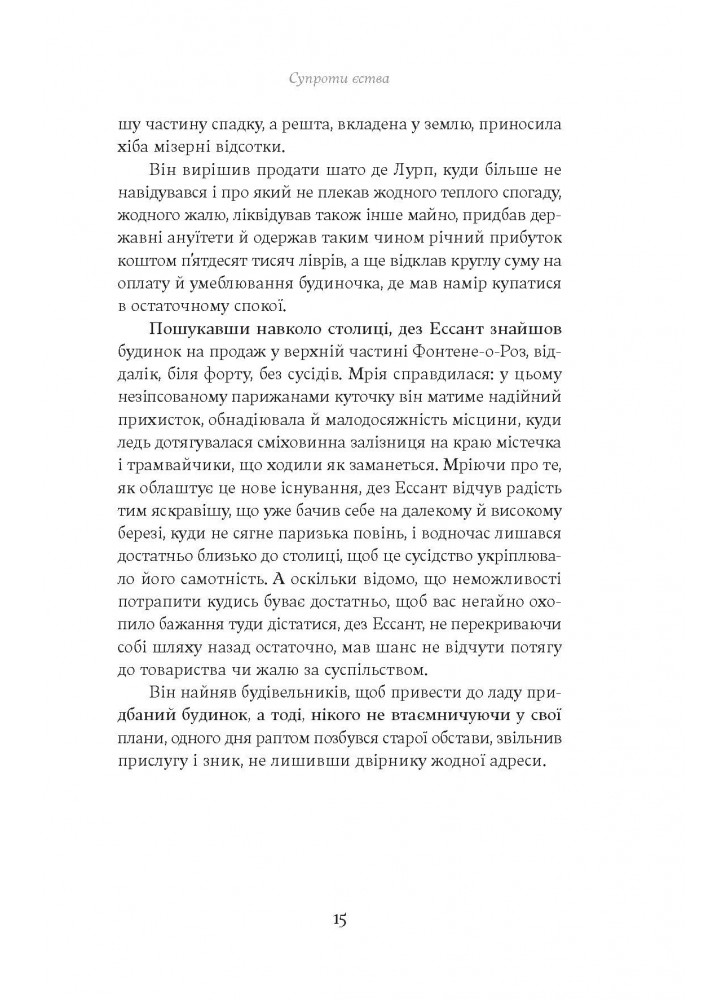 Супроти єства

шу частину спадку, а решта, вкладена у землю, приносила хіба мізерні відсотки.

Він вирішив продати шато де Лурп, куди більше не навідувався і про який не плекав жодного теплого спогаду, жодного жалю, ліквідував також інше майно, придбав державні ануїтети й одержав таким чином річний прибуток коштом п'ятдесят тисяч ліврів, а ще відклав круглу суму на оплату й умеблювання будиночка, де мав намір купатися в остаточному спокої.

Пошукавши навколо столиці, дез Ессант знайшов будинок на продаж у верхній частині Фонтене-о-Роз, віддалік, біля форту, без сусідів. Мрія справдилася: у цьому незіпсованому парижанами куточку він матиме надійний прихисток, обнадіювала й малодосяжність місцини, куди ледь дотягувалася сміховинна залізниця на краю містечка і трамвайчики, що ходили як заманеться. Мріючи про те, як облаштує це нове існування, дез Ессант відчув радість тим яскравішу, що уже бачив себе на далекому й високому березі, куди не сягне паризька повінь, і водночас лишався достатньо близько до столиці, щоб це сусідство укріплювало його самотність. А оскільки відомо, що неможливості потрапити кудись буває достатньо, щоб вас негайно охопило бажання туди дістатися, дез Ессант, не перекриваючи собі шляху назад остаточно, мав шанс не відчути потягу до товариства чи жалю за суспільством.

Він найняв будівельників, щоб привести до ладу придбаний будинок, а тоді, нікого не втаємничуючи у свої плани, одного дня раптом позбувся старої обстави, звільнив прислугу і зник, не лишивши двірнику жодної адреси.

15